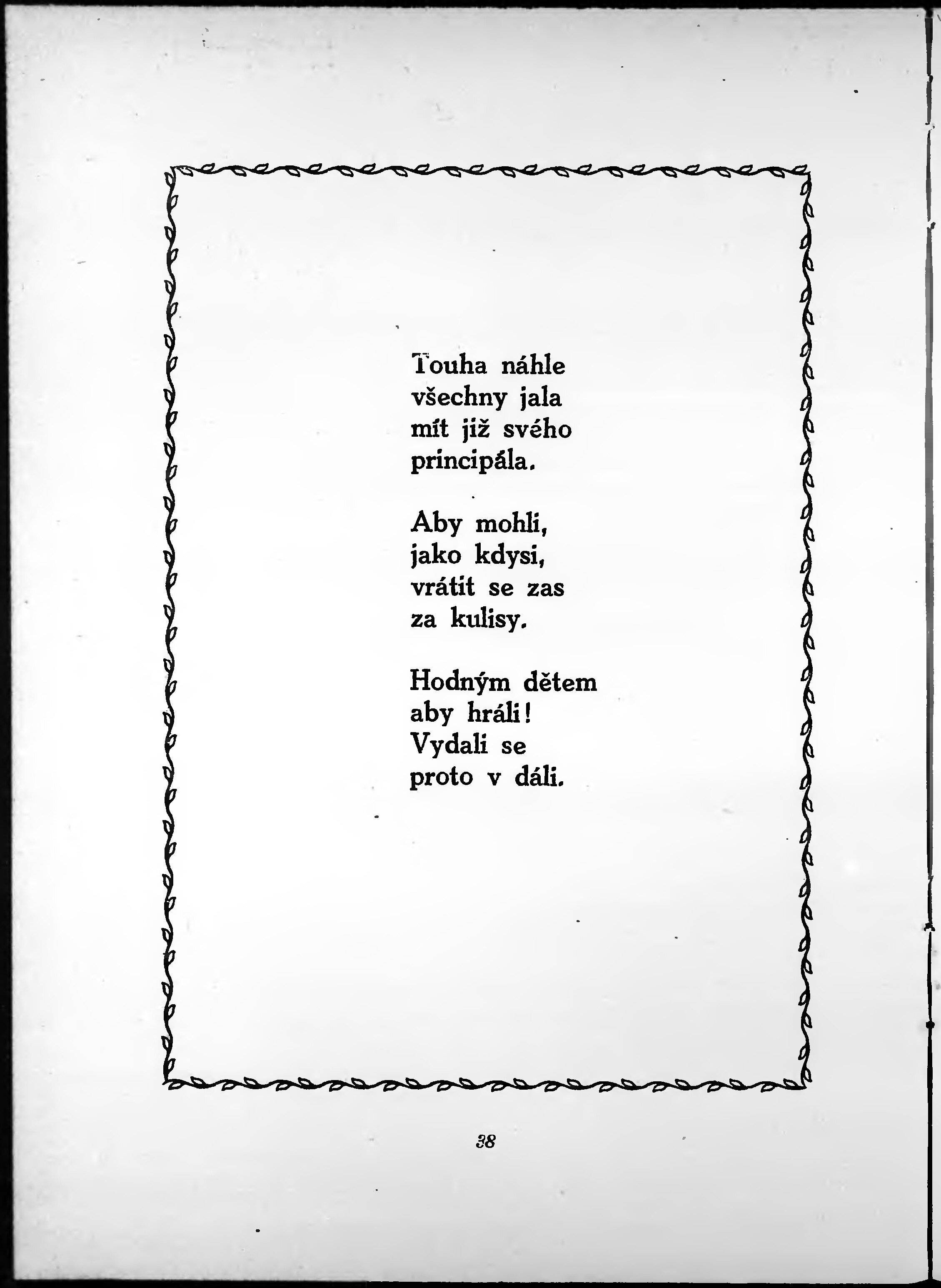 Touha náhle
všechny jala
mít již svého
principála.

Aby mohli,
jako kdysi,
vrátit se zas
za kulisy.

Hodným dětem
aby hráli!
Vydali se
proto v dáli.

38